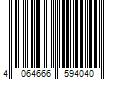 4 064666 594040